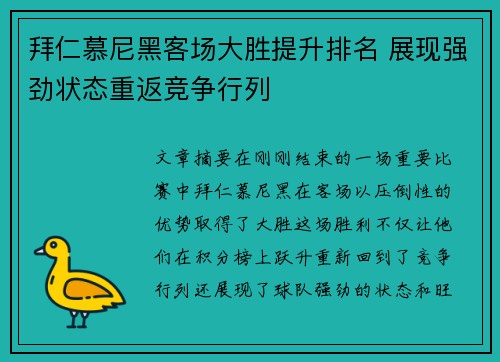 拜仁慕尼黑客场大胜提升排名 展现强劲状态重返竞争行列

文章摘要在刚刚结束的一场重要比赛中拜仁慕尼黑在客场以压倒性的优势取得了大胜这场胜利不仅让他们在积分榜上跃升重新回到了竞争行列还展现了球队强劲的状态和旺